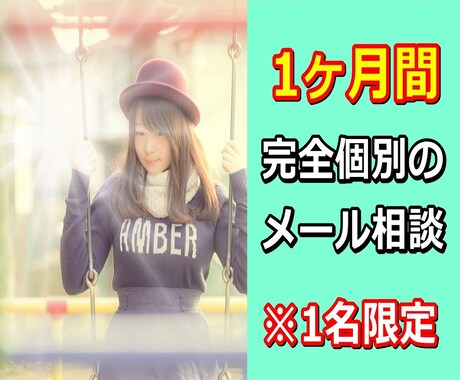 AMBER

1ヶ月間
完全個別の
メール相談
※1名限定